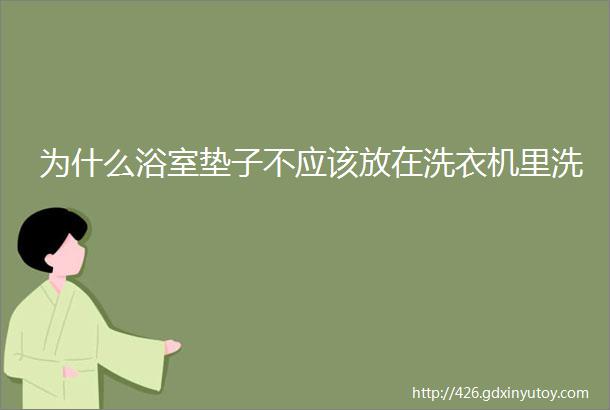 为什么浴室垫子不应该放在洗衣机里洗

http://426.gdxinyutoy.com